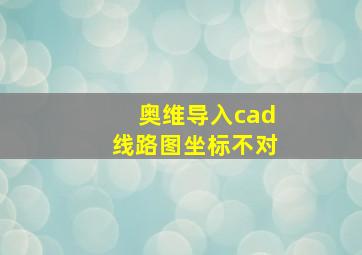 奥维导入cad
线路图坐标不对